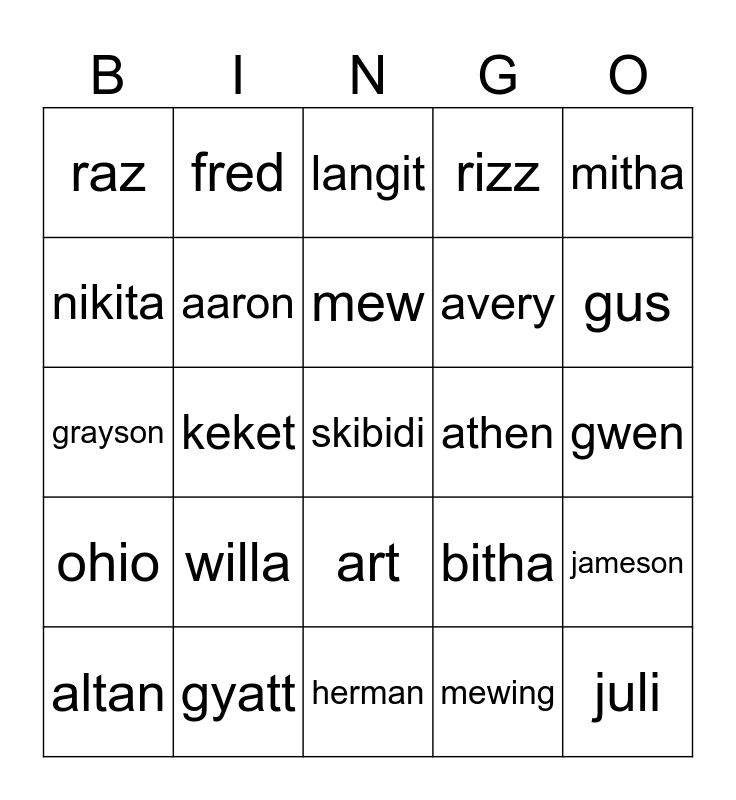 | B | I | N | G | O |
|---|---|---|---|---|
| raz | fred | langit | rizz | mitha |
| nikita | aaron | mew | avery | gus |
| grayson | keket | skibidi | athen | gwen |
| ohio | willa | art | bitha | jameson |
| altan | gyatt | herman | mewing | juli |